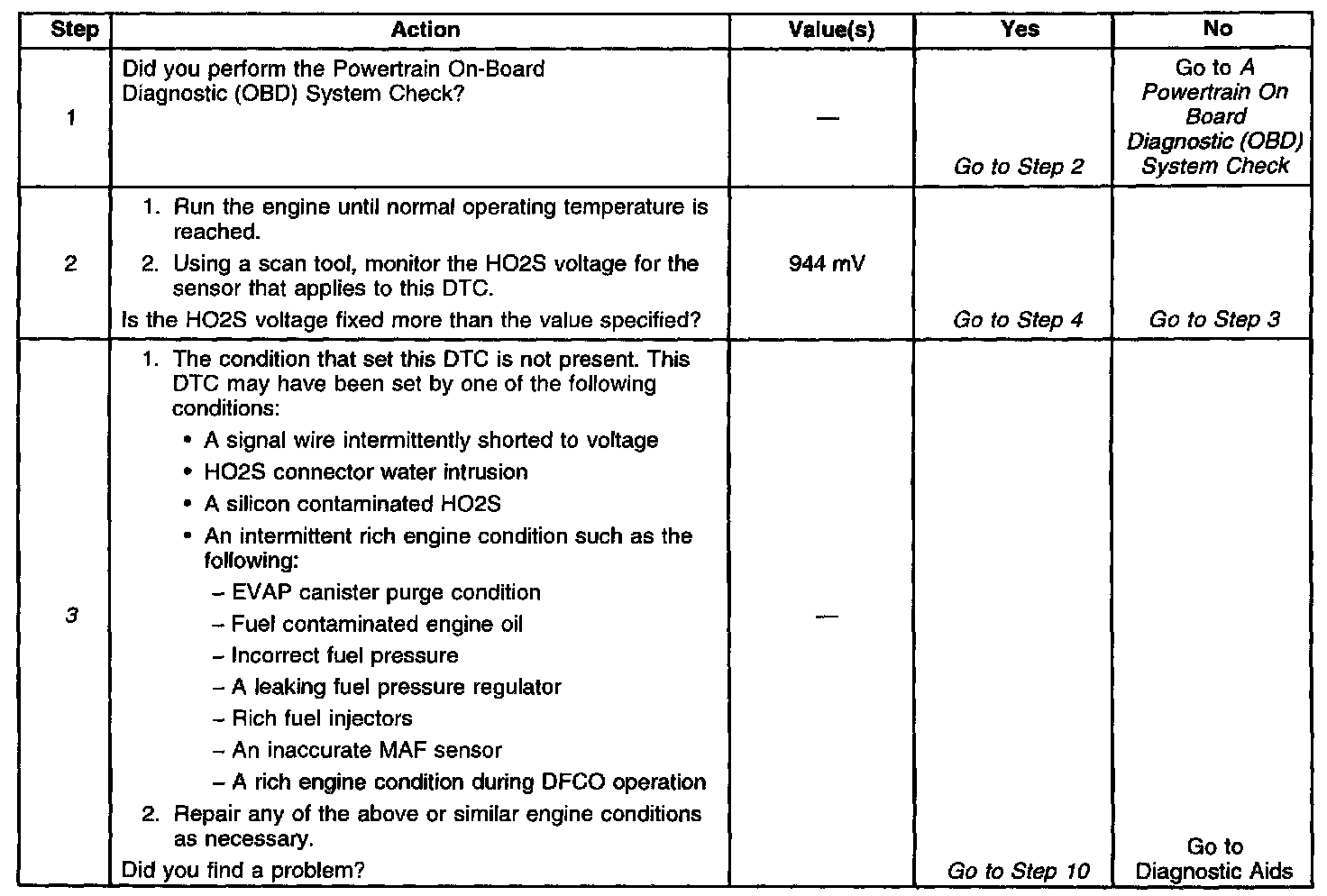 | Step | Action | Value(s) | Yes | No |
|---|---|---|---|---|
| 1 | Did you perform the Powertrain On-Board Diagnostic (OBD) System Check? | — | Go to Step 2 | Go to A Powertrain On Board Diagnostic (OBD) System Check |
| 2 | 1. Run the engine until normal operating temperature is reached. 2. Using a scan tool, monitor the HO2S voltage for the sensor that applies to this DTC. Is the HO2S voltage fixed more than the value specified? | 944 mV | Go to Step 4 | Go to Step 3 |
| 3 | 1. The condition that set this DTC is not present. This DTC may have been set by one of the following conditions: • A signal wire intermittently shorted to voltage • HO2S connector water intrusion • A silicon contaminated HO2S • An intermittent rich engine condition such as the following: – EVAP canister purge condition – Fuel contaminated engine oil – Incorrect fuel pressure – A leaking fuel pressure regulator – Rich fuel injectors – An inaccurate MAF sensor – A rich engine condition during DFCO operation 2. Repair any of the above or similar engine conditions as necessary. Did you find a problem? | — | Go to Step 10 | Go to Diagnostic Aids |